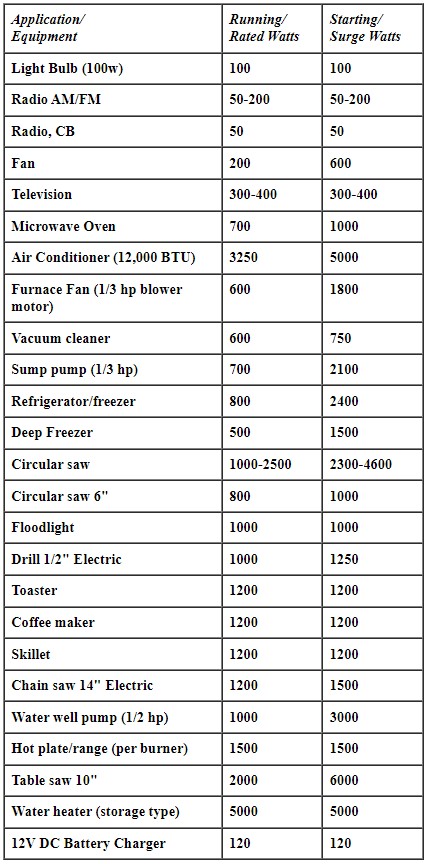 | Application/ Equipment | Running/ Rated Watts | Starting/ Surge Watts |
|---|---|---|
| Light Bulb (100w) | 100 | 100 |
| Radio AM/FM | 50-200 | 50-200 |
| Radio, CB | 50 | 50 |
| Fan | 200 | 600 |
| Television | 300-400 | 300-400 |
| Microwave Oven | 700 | 1000 |
| Air Conditioner (12,000 BTU) | 3250 | 5000 |
| Furnace Fan (1/3 hp blower motor) | 600 | 1800 |
| Vacuum cleaner | 600 | 750 |
| Sump pump (1/3 hp) | 700 | 2100 |
| Refrigerator/freezer | 800 | 2400 |
| Deep Freezer | 500 | 1500 |
| Circular saw | 1000-2500 | 2300-4600 |
| Circular saw 6" | 800 | 1000 |
| Floodlight | 1000 | 1000 |
| Drill 1/2" Electric | 1000 | 1250 |
| Toaster | 1200 | 1200 |
| Coffee maker | 1200 | 1200 |
| Skillet | 1200 | 1200 |
| Chain saw 14" Electric | 1200 | 1500 |
| Water well pump (1/2 hp) | 1000 | 3000 |
| Hot plate/range (per burner) | 1500 | 1500 |
| Table saw 10" | 2000 | 6000 |
| Water heater (storage type) | 5000 | 5000 |
| 12V DC Battery Charger | 120 | 120 |